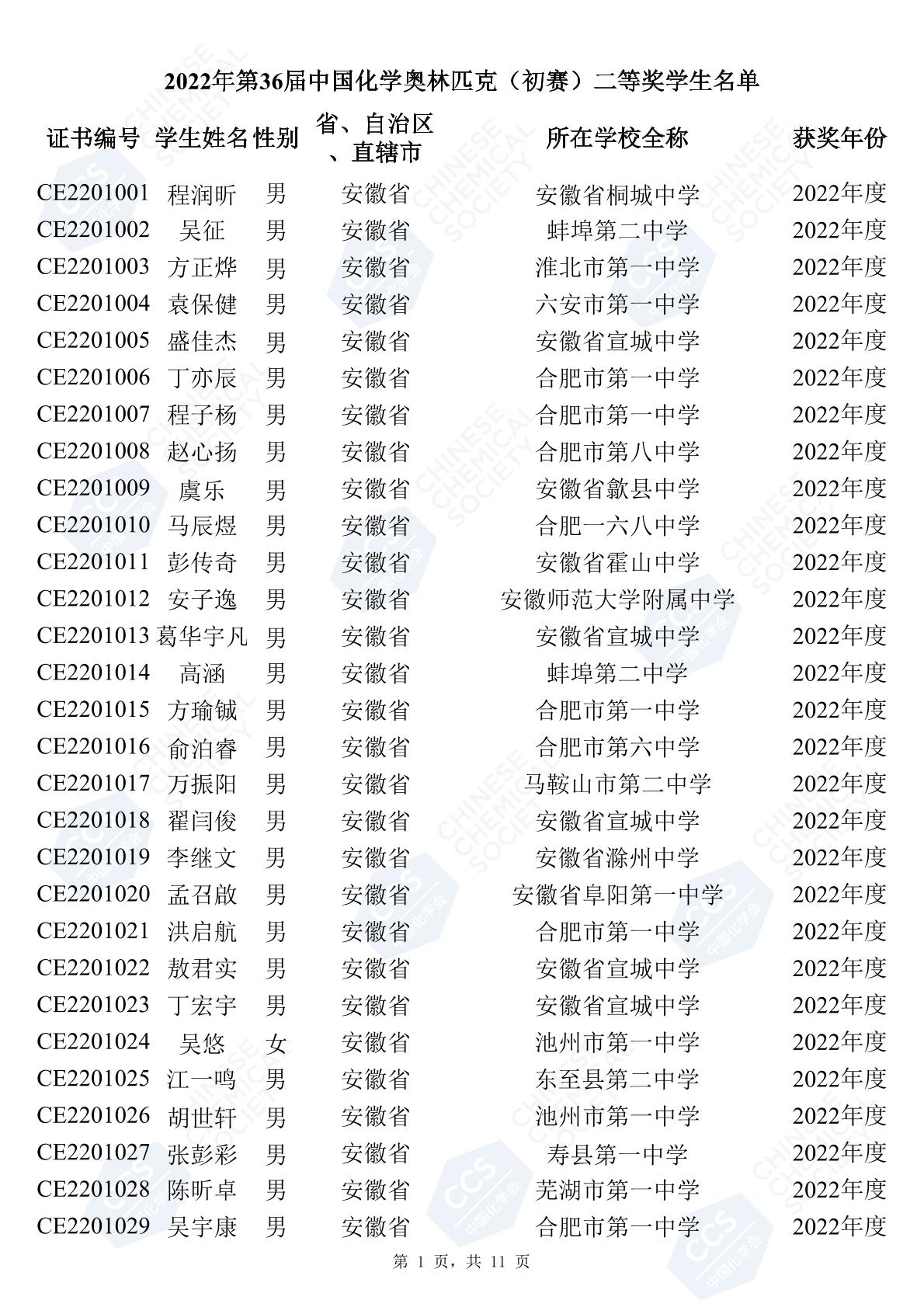 2022年第36届中国化学奥林匹克（初赛）二等奖学生名单

| 证书编号 | 学生姓名 | 性别 | 省、自治区、直辖市 | 所在学校全称 | 获奖年份 |
|---|---|---|---|---|---|
| CE2201001 | 程润昕 | 男 | 安徽省 | 安徽省桐城中学 | 2022年度 |
| CE2201002 | 吴征 | 男 | 安徽省 | 蚌埠第二中学 | 2022年度 |
| CE2201003 | 方正烨 | 男 | 安徽省 | 淮北市第一中学 | 2022年度 |
| CE2201004 | 袁保健 | 男 | 安徽省 | 六安市第一中学 | 2022年度 |
| CE2201005 | 盛佳杰 | 男 | 安徽省 | 安徽省宣城中学 | 2022年度 |
| CE2201006 | 丁亦辰 | 男 | 安徽省 | 合肥市第一中学 | 2022年度 |
| CE2201007 | 程子杨 | 男 | 安徽省 | 合肥市第一中学 | 2022年度 |
| CE2201008 | 赵心扬 | 男 | 安徽省 | 合肥市第八中学 | 2022年度 |
| CE2201009 | 虞乐 | 男 | 安徽省 | 安徽省歙县中学 | 2022年度 |
| CE2201010 | 马辰煜 | 男 | 安徽省 | 合肥一六八中学 | 2022年度 |
| CE2201011 | 彭传奇 | 男 | 安徽省 | 安徽省霍山中学 | 2022年度 |
| CE2201012 | 安子逸 | 男 | 安徽省 | 安徽师范大学附属中学 | 2022年度 |
| CE2201013 | 葛华宇凡 | 男 | 安徽省 | 安徽省宣城中学 | 2022年度 |
| CE2201014 | 高涵 | 男 | 安徽省 | 蚌埠第二中学 | 2022年度 |
| CE2201015 | 方瑜铖 | 男 | 安徽省 | 合肥市第一中学 | 2022年度 |
| CE2201016 | 俞泊睿 | 男 | 安徽省 | 合肥市第六中学 | 2022年度 |
| CE2201017 | 万振阳 | 男 | 安徽省 | 马鞍山市第二中学 | 2022年度 |
| CE2201018 | 翟闫俊 | 男 | 安徽省 | 安徽省宣城中学 | 2022年度 |
| CE2201019 | 李继文 | 男 | 安徽省 | 安徽省滁州中学 | 2022年度 |
| CE2201020 | 孟召啟 | 男 | 安徽省 | 安徽省阜阳第一中学 | 2022年度 |
| CE2201021 | 洪启航 | 男 | 安徽省 | 合肥市第一中学 | 2022年度 |
| CE2201022 | 敖君实 | 男 | 安徽省 | 安徽省宣城中学 | 2022年度 |
| CE2201023 | 丁宏宇 | 男 | 安徽省 | 安徽省宣城中学 | 2022年度 |
| CE2201024 | 吴悠 | 女 | 安徽省 | 池州市第一中学 | 2022年度 |
| CE2201025 | 江一鸣 | 男 | 安徽省 | 东至县第二中学 | 2022年度 |
| CE2201026 | 胡世轩 | 男 | 安徽省 | 池州市第一中学 | 2022年度 |
| CE2201027 | 张彭彩 | 男 | 安徽省 | 寿县第一中学 | 2022年度 |
| CE2201028 | 陈昕卓 | 男 | 安徽省 | 芜湖市第一中学 | 2022年度 |
| CE2201029 | 吴宇康 | 男 | 安徽省 | 合肥市第一中学 | 2022年度 |

第 1 页，共 11 页